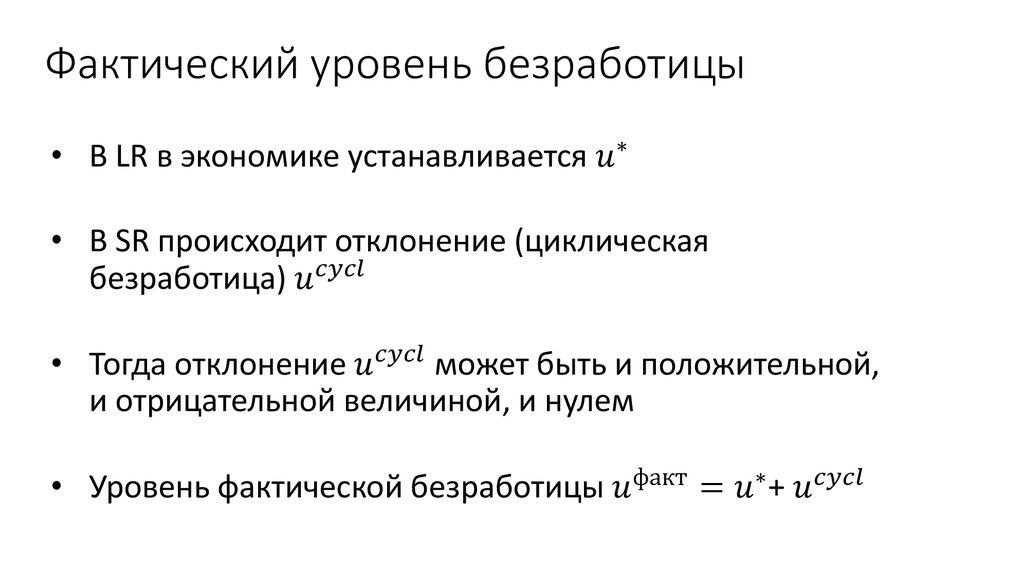 Фактический уровень безработицы

• В LR в экономике устанавливается $u^*$

• В SR происходит отклонение (циклическая безработица) $u^{cycl}$

• Тогда отклонение $u^{cycl}$ может быть и положительной, и отрицательной величиной, и нулем

• Уровень фактической безработицы $u^{\text{факт}} = u^* + u^{cycl}$